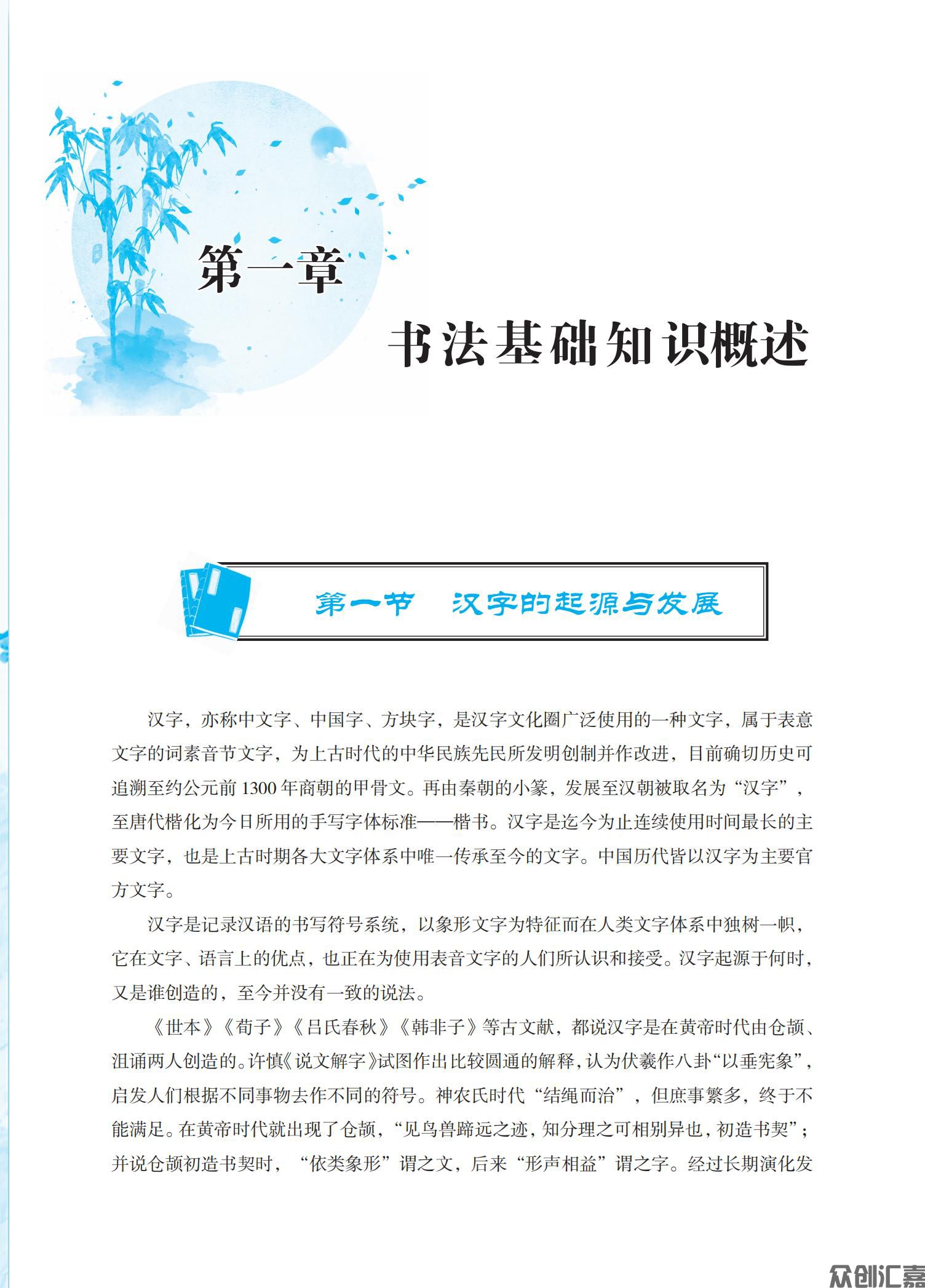 第一章

书法基础知识概述

第一节　汉字的起源与发展

汉字，亦称中文字、中国字、方块字，是汉字文化圈广泛使用的一种文字，属于表意文字的词素音节文字，为上古时代的中华民族先民所发明创制并作改进，目前确切历史可追溯至约公元前 1300 年商朝的甲骨文。再由秦朝的小篆，发展至汉朝被取名为“汉字”，至唐代楷化为今日所用的手写字体标准——楷书。汉字是迄今为止连续使用时间最长的主要文字，也是上古时期各大文字体系中唯一传承至今的文字。中国历代皆以汉字为主要官方文字。

汉字是记录汉语的书写符号系统，以象形文字为特征而在人类文字体系中独树一帜，它在文字、语言上的优点，也正在为使用表音文字的人们所认识和接受。汉字起源于何时，又是谁创造的，至今并没有一致的说法。

《世本》《荀子》《吕氏春秋》《韩非子》等古文献，都说汉字是在黄帝时代由仓颉、沮诵两人创造的。许慎《说文解字》试图作出比较圆通的解释，认为伏羲作八卦“以垂宪象”，启发人们根据不同事物去作不同的符号。神农氏时代“结绳而治”，但庶事繁多，终于不能满足。在黄帝时代就出现了仓颉，“见鸟兽蹄远之迹，知分理之可相别异也，初造书契”；并说仓颉初造书契时，“依类象形”谓之文，后来“形声相益”谓之字。经过长期演化发

众创汇嘉